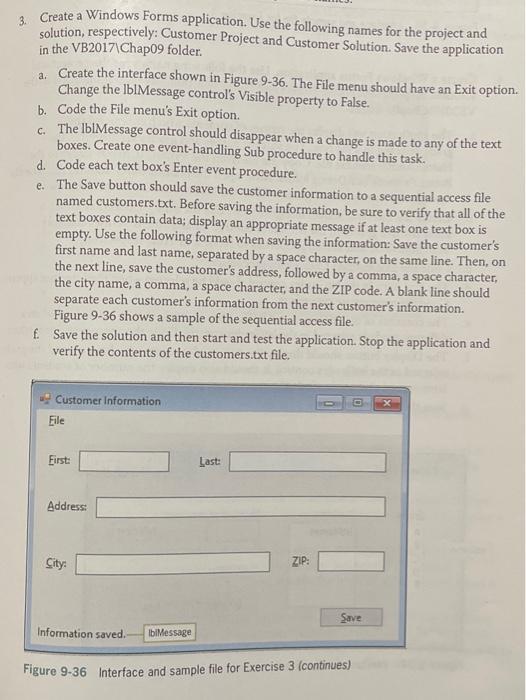 3. Create a Windows Forms application. Use the following names for the project and solution, respectively: Customer Project and Customer Solution. Save the application in the VB2017\Chap09 folder.

a. Create the interface shown in Figure 9-36. The File menu should have an Exit option. Change the lblMessage control's Visible property to False.

b. Code the File menu's Exit option.

c. The lblMessage control should disappear when a change is made to any of the text boxes. Create one event-handling Sub procedure to handle this task.

d. Code each text box's Enter event procedure.

e. The Save button should save the customer information to a sequential access file named customers.txt. Before saving the information, be sure to verify that all of the text boxes contain data; display an appropriate message if at least one text box is empty. Use the following format when saving the information: Save the customer's first name and last name, separated by a space character, on the same line. Then, on the next line, save the customer's address, followed by a comma, a space character, the city name, a comma, a space character, and the ZIP code. A blank line should separate each customer's information from the next customer's information. Figure 9-36 shows a sample of the sequential access file.

f. Save the solution and then start and test the application. Stop the application and verify the contents of the customers.txt file.

Customer Information

File

First:

Last:

Address:

City:

ZIP:

Save

Information saved. lblMessage

Figure 9-36 Interface and sample file for Exercise 3 (continues)